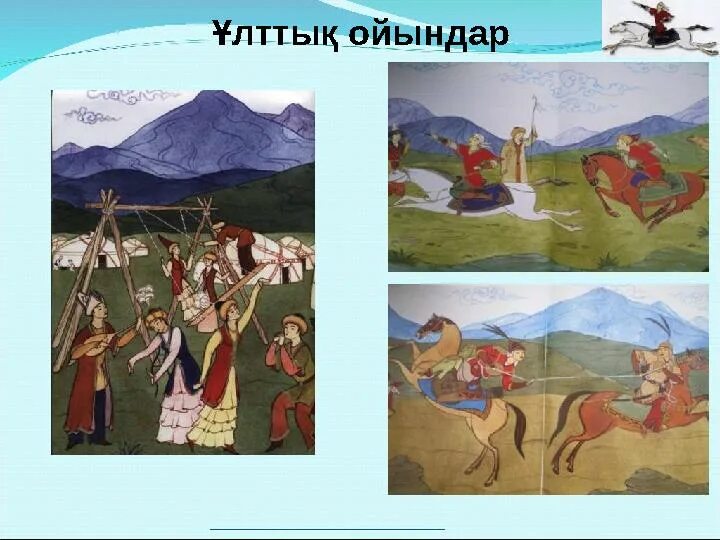 Ұлттық ойындар